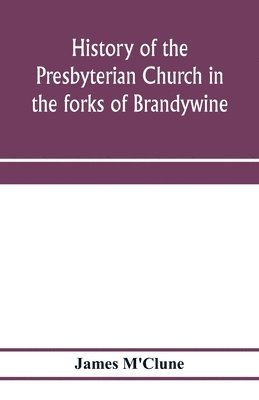 History of the Presbyterian Church in the forks of Brandywine

James M'Clune